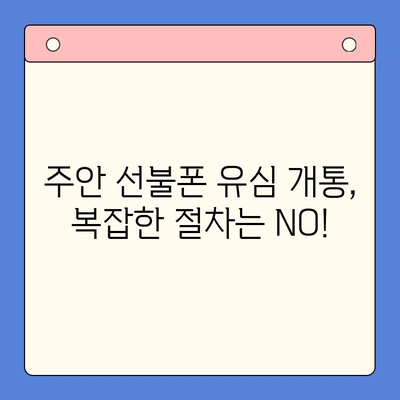 주안 선불폰 유심 개통,
복잡한 절차는 NO!